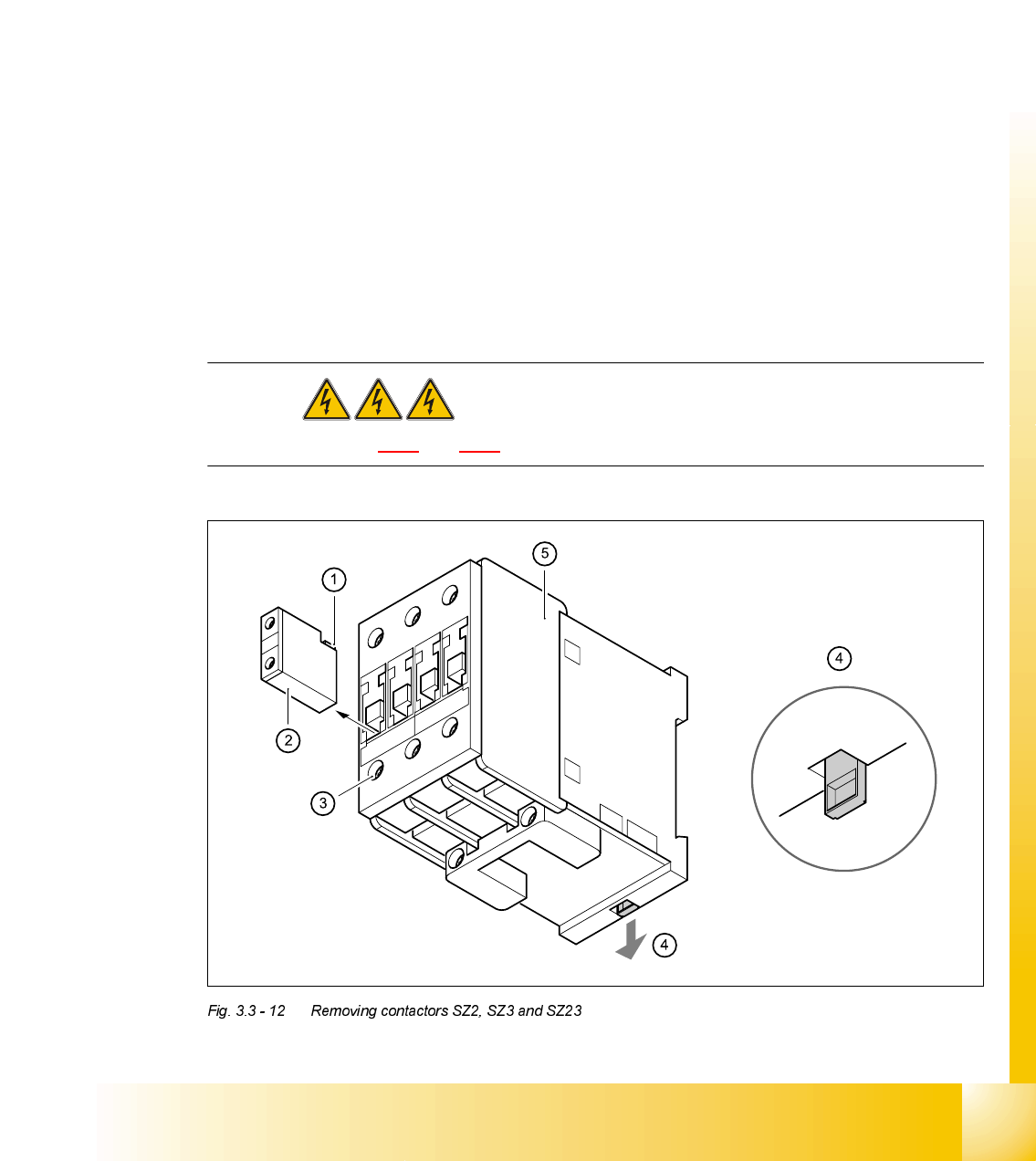 5

1

4

2

3

4

Fig. 3.3 - 12 Removing contactors SZ2, SZ3 and SZ23